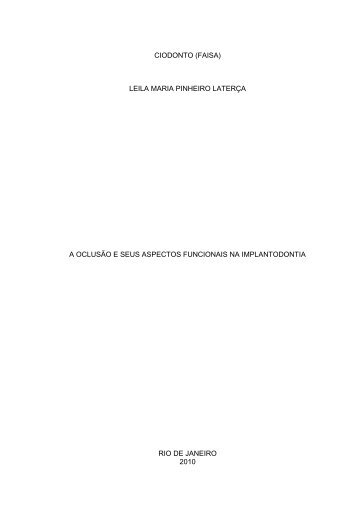 CIODONTO (FAISA)

LEILA MARIA PINHEIRO LATERÇA

A OCLUSÃO E SEUS ASPECTOS FUNCIONAIS NA IMPLANTODONTIA

RIO DE JANEIRO
2010